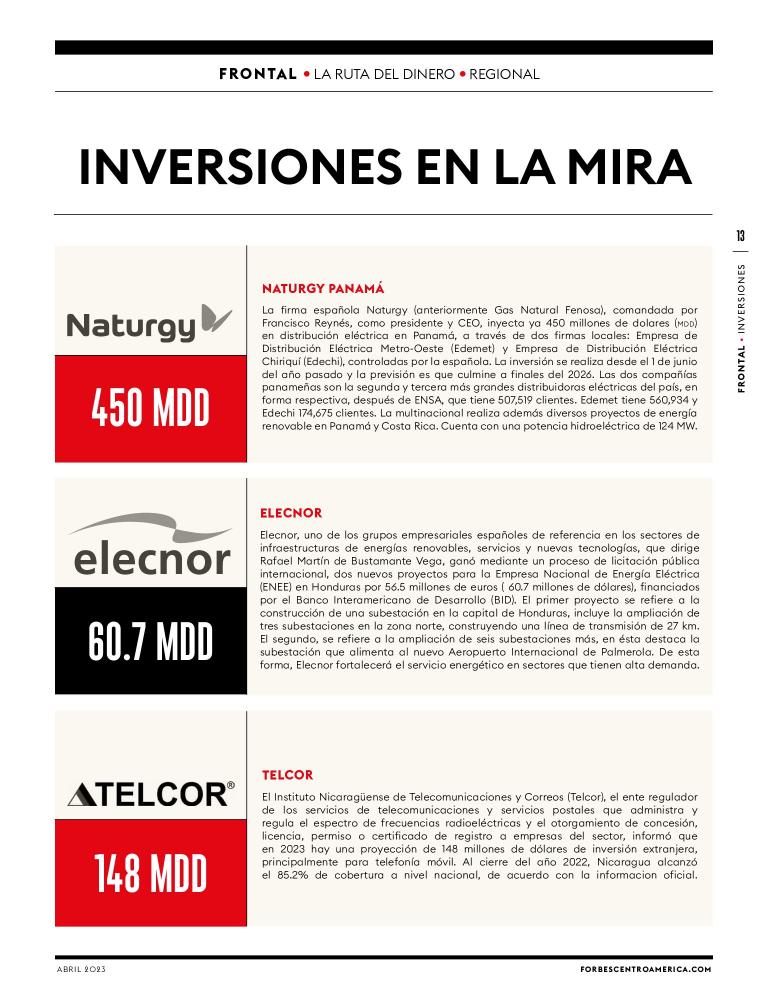 FRONTAL • LA RUTA DEL DINERO • REGIONAL

INVERSIONES EN LA MIRA

13

FRONTAL • INVERSIONES

Naturgy

450 MDD

NATURGY PANAMÁ

La firma española Naturgy (anteriormente Gas Natural Fenosa), comandada por Francisco Reynés, como presidente y CEO, inyecta ya 450 millones de dolares (MDD) en distribución eléctrica en Panamá, a través de dos firmas locales: Empresa de Distribución Eléctrica Metro-Oeste (Edemet) y Empresa de Distribución Eléctrica Chiriquí (Edechi), controladas por la española. La inversión se realiza desde el 1 de junio del año pasado y la previsión es que culmine a finales del 2026. Las dos compañías panameñas son la segunda y tercera más grandes distribuidoras eléctricas del país, en forma respectiva, después de ENSA, que tiene 507,519 clientes. Edemet tiene 560,934 y Edechi 174,675 clientes. La multinacional realiza además diversos proyectos de energía renovable en Panamá y Costa Rica. Cuenta con una potencia hidroeléctrica de 124 MW.

elecnor

60.7 MDD

ELECNOR

Elecnor, uno de los grupos empresariales españoles de referencia en los sectores de infraestructuras de energías renovables, servicios y nuevas tecnologías, que dirige Rafael Martín de Bustamante Vega, ganó mediante un proceso de licitación pública internacional, dos nuevos proyectos para la Empresa Nacional de Energía Eléctrica (ENEE) en Honduras por 56.5 millones de euros ( 60.7 millones de dólares), financiados por el Banco Interamericano de Desarrollo (BID). El primer proyecto se refiere a la construcción de una subestación en la capital de Honduras, incluye la ampliación de tres subestaciones en la zona norte, construyendo una línea de transmisión de 27 km. El segundo, se refiere a la ampliación de seis subestaciones más, en ésta destaca la subestación que alimenta al nuevo Aeropuerto Internacional de Palmerola. De esta forma, Elecnor fortalecerá el servicio energético en sectores que tienen alta demanda.

TELCOR®

148 MDD

TELCOR

El Instituto Nicaragüense de Telecomunicaciones y Correos (Telcor), el ente regulador de los servicios de telecomunicaciones y servicios postales que administra y regula el espectro de frecuencias radioeléctricas y el otorgamiento de concesión, licencia, permiso o certificado de registro a empresas del sector, informó que en 2023 hay una proyección de 148 millones de dólares de inversión extranjera, principalmente para telefonía móvil. Al cierre del año 2022, Nicaragua alcanzó el 85.2% de cobertura a nivel nacional, de acuerdo con la informacion oficial.

ABRIL 2023

FORBESCENTROAMERICA.COM